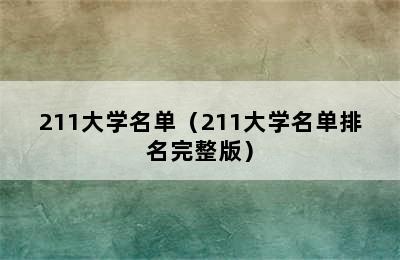 211大学名单（211大学名单排名完整版）